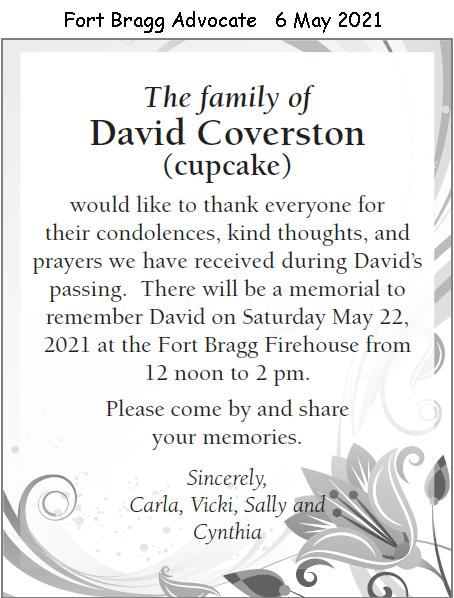 Fort Bragg Advocate 6 May 2021

The family of
David Coverston
(cupcake)

would like to thank everyone for their condolences, kind thoughts, and prayers we have received during David's passing. There will be a memorial to remember David on Saturday May 22, 2021 at the Fort Bragg Firehouse from 12 noon to 2 pm.

Please come by and share your memories.

Sincerely,
Carla, Vicki, Sally and Cynthia